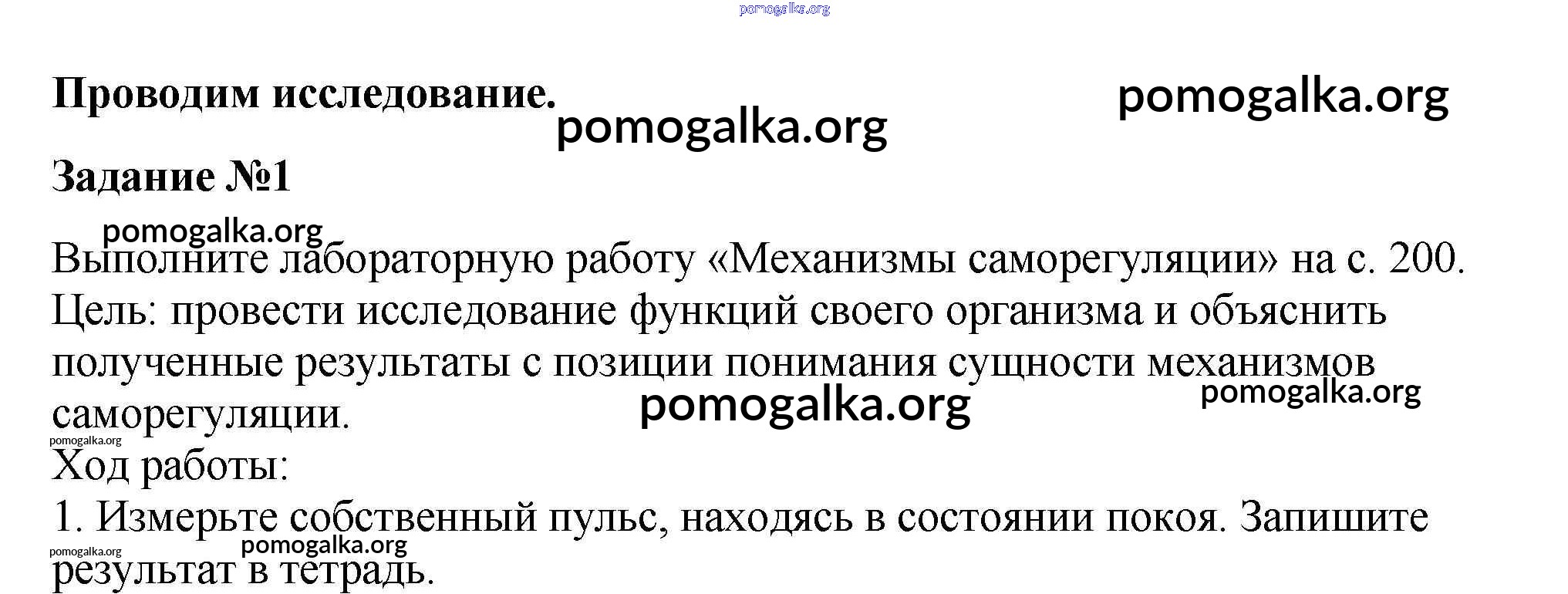 pomogalka.org

Проводим исследование.

pomogalka.org

pomogalka.org

Задание №1

pomogalka.org

Выполните лабораторную работу «Механизмы саморегуляции» на с. 200. Цель: провести исследование функций своего организма и объяснить полученные результаты с позиции понимания сущности механизмов саморегуляции.

pomogalka.org

pomogalka.org

pomogalka.org

Ход работы:

1. Измерьте собственный пульс, находясь в состоянии покоя. Запишите результат в тетрадь.

pomogalka.org

pomogalka.org